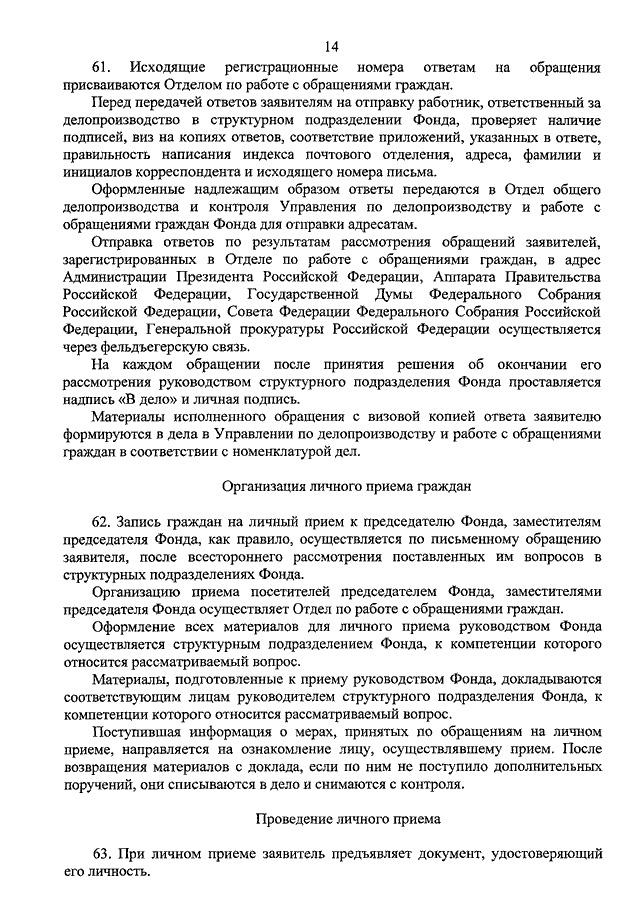 14

61. Исходящие регистрационные номера ответам на обращения присваиваются Отделом по работе с обращениями граждан.

Перед передачей ответов заявителям на отправку работник, ответственный за делопроизводство в структурном подразделении Фонда, проверяет наличие подписей, виз на копиях ответов, соответствие приложений, указанных в ответе, правильность написания индекса почтового отделения, адреса, фамилии и инициалов корреспондента и исходящего номера письма.

Оформленные надлежащим образом ответы передаются в Отдел общего делопроизводства и контроля Управления по делопроизводству и работе с обращениями граждан Фонда для отправки адресатам.

Отправка ответов по результатам рассмотрения обращений заявителей, зарегистрированных в Отделе по работе с обращениями граждан, в адрес Администрации Президента Российской Федерации, Аппарата Правительства Российской Федерации, Государственной Думы Федерального Собрания Российской Федерации, Совета Федерации Федерального Собрания Российской Федерации, Генеральной прокуратуры Российской Федерации осуществляется через фельдъегерскую связь.

На каждом обращении после принятия решения об окончании его рассмотрения руководством структурного подразделения Фонда проставляется надпись «В дело» и личная подпись.

Материалы исполненного обращения с визовой копией ответа заявителю формируются в дела в Управлении по делопроизводству и работе с обращениями граждан в соответствии с номенклатурой дел.

Организация личного приема граждан

62. Запись граждан на личный прием к председателю Фонда, заместителям председателя Фонда, как правило, осуществляется по письменному обращению заявителя, после всестороннего рассмотрения поставленных им вопросов в структурных подразделениях Фонда.

Организацию приема посетителей председателем Фонда, заместителями председателя Фонда осуществляет Отдел по работе с обращениями граждан.

Оформление всех материалов для личного приема руководством Фонда осуществляется структурным подразделением Фонда, к компетенции которого относится рассматриваемый вопрос.

Материалы, подготовленные к приему руководством Фонда, докладываются соответствующим лицам руководителем структурного подразделения Фонда, к компетенции которого относится рассматриваемый вопрос.

Поступившая информация о мерах, принятых по обращениям на личном приеме, направляется на ознакомление лицу, осуществлявшему прием. После возвращения материалов с доклада, если по ним не поступило дополнительных поручений, они списываются в дело и снимаются с контроля.

Проведение личного приема

63. При личном приеме заявитель предъявляет документ, удостоверяющий его личность.